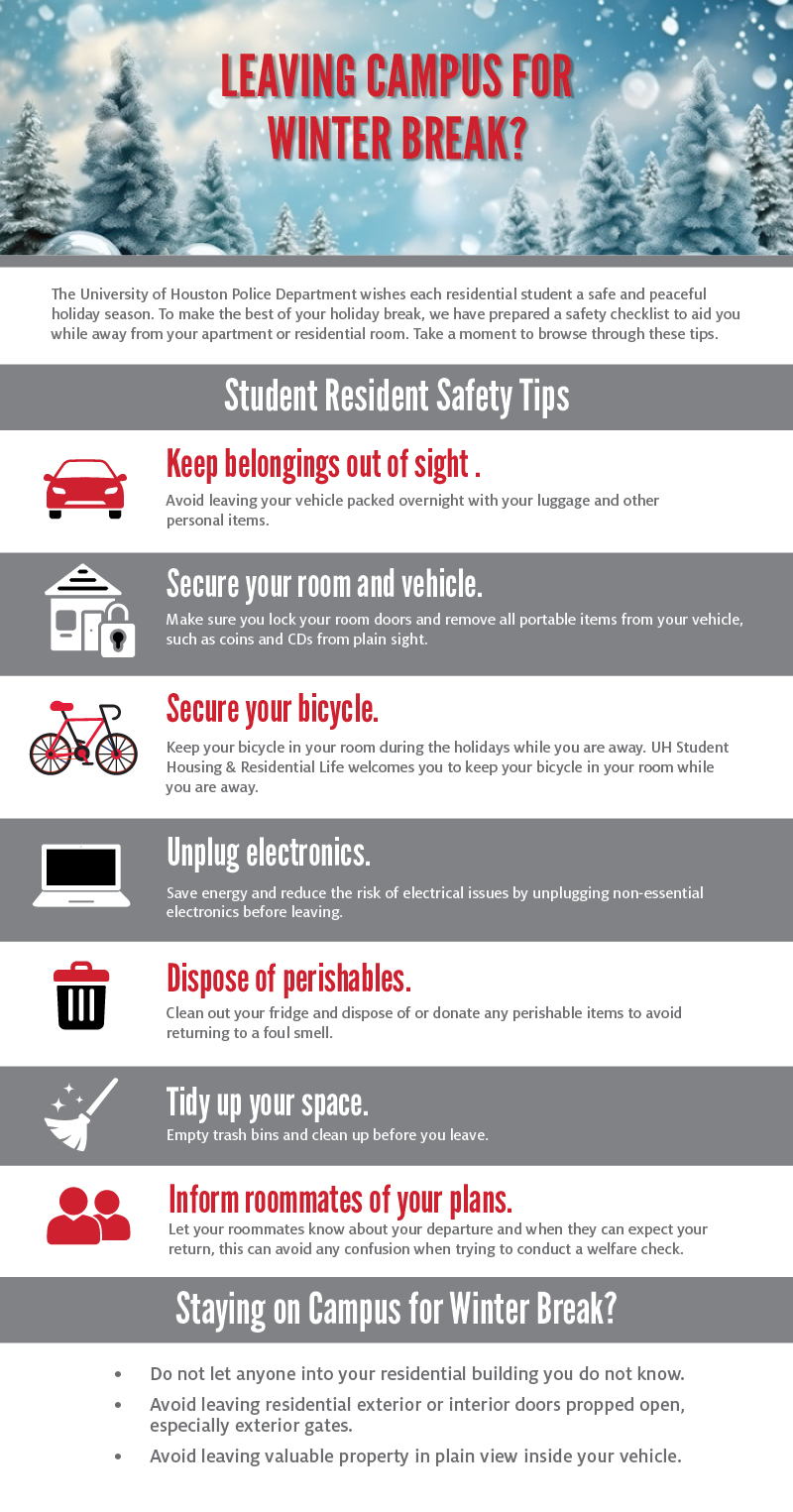 LEAVING CAMPUS FOR WINTER BREAK?

The University of Houston Police Department wishes each residential student a safe and peaceful holiday season. To make the best of your holiday break, we have prepared a safety checklist to aid you while away from your apartment or residential room. Take a moment to browse through these tips.

Student Resident Safety Tips

Keep belongings out of sight .

Avoid leaving your vehicle packed overnight with your luggage and other personal items.

Secure your room and vehicle.

Make sure you lock your room doors and remove all portable items from your vehicle, such as coins and CDs from plain sight.

Secure your bicycle.

Keep your bicycle in your room during the holidays while you are away. UH Student Housing & Residential Life welcomes you to keep your bicycle in your room while you are away.

Unplug electronics.

Save energy and reduce the risk of electrical issues by unplugging non-essential electronics before leaving.

Dispose of perishables.

Clean out your fridge and dispose of or donate any perishable items to avoid returning to a foul smell.

Tidy up your space.

Empty trash bins and clean up before you leave.

Inform roommates of your plans.

Let your roommates know about your departure and when they can expect your return, this can avoid any confusion when trying to conduct a welfare check.

Staying on Campus for Winter Break?

• Do not let anyone into your residential building you do not know.
• Avoid leaving residential exterior or interior doors propped open, especially exterior gates.
• Avoid leaving valuable property in plain view inside your vehicle.